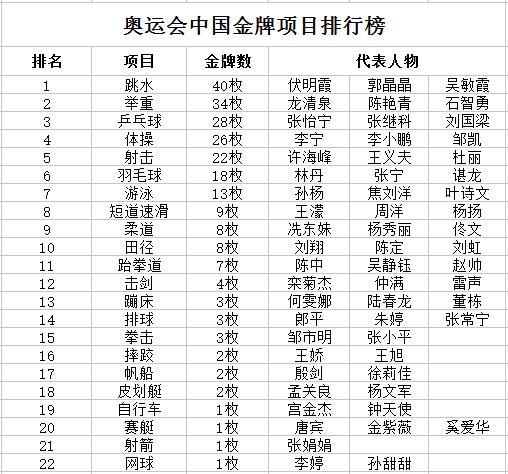 奥运会中国金牌项目排行榜

| 排名 | 项目 | 金牌数 | 代表人物 | | |
|---|---|---|---|---|---|
| 1 | 跳水 | 40枚 | 伏明霞 | 郭晶晶 | 吴敏霞 |
| 2 | 举重 | 34枚 | 龙清泉 | 陈艳青 | 石智勇 |
| 3 | 乒乓球 | 28枚 | 张怡宁 | 张继科 | 刘国梁 |
| 4 | 体操 | 26枚 | 李宁 | 李小鹏 | 邹凯 |
| 5 | 射击 | 22枚 | 许海峰 | 王义夫 | 杜丽 |
| 6 | 羽毛球 | 18枚 | 林丹 | 张宁 | 谌龙 |
| 7 | 游泳 | 13枚 | 孙杨 | 焦刘洋 | 叶诗文 |
| 8 | 短道速滑 | 9枚 | 王濛 | 周洋 | 杨扬 |
| 9 | 柔道 | 8枚 | 冼东妹 | 杨秀丽 | 佟文 |
| 10 | 田径 | 8枚 | 刘翔 | 陈定 | 刘虹 |
| 11 | 跆拳道 | 7枚 | 陈中 | 吴静钰 | 赵帅 |
| 12 | 击剑 | 4枚 | 栾菊杰 | 仲满 | 雷声 |
| 13 | 蹦床 | 3枚 | 何雯娜 | 陆春龙 | 董栋 |
| 14 | 排球 | 3枚 | 郎平 | 朱婷 | 张常宁 |
| 15 | 拳击 | 3枚 | 邹市明 | 张小平 | |
| 16 | 摔跤 | 2枚 | 王娇 | 王旭 | |
| 17 | 帆船 | 2枚 | 殷剑 | 徐莉佳 | |
| 18 | 皮划艇 | 2枚 | 孟关良 | 杨文军 | |
| 19 | 自行车 | 1枚 | 宫金杰 | 钟天使 | |
| 20 | 赛艇 | 1枚 | 唐宾 | 金紫薇 | 奚爱华 |
| 21 | 射箭 | 1枚 | 张娟娟 | | |
| 22 | 网球 | 1枚 | 李婷 | 孙甜甜 | |